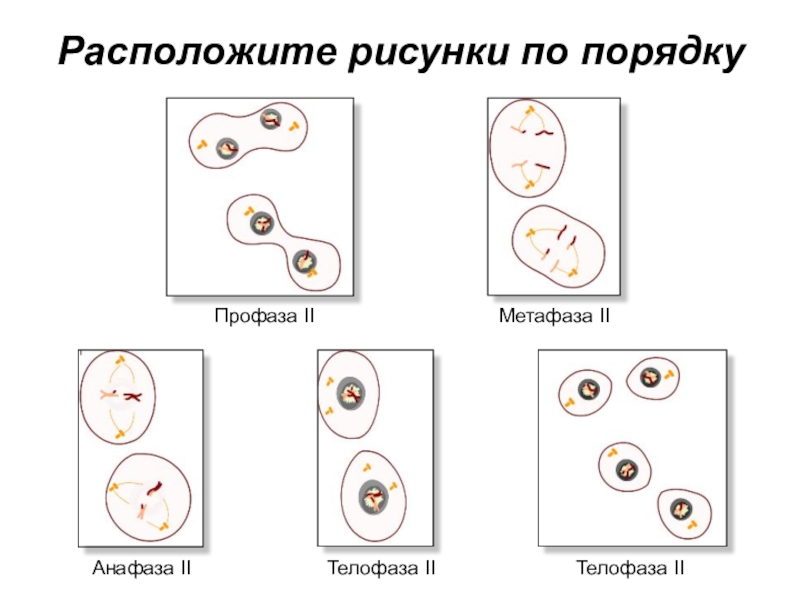 Расположите рисунки по порядку

Профаза II

Метафаза II

Анафаза II

Телофаза II

Телофаза II